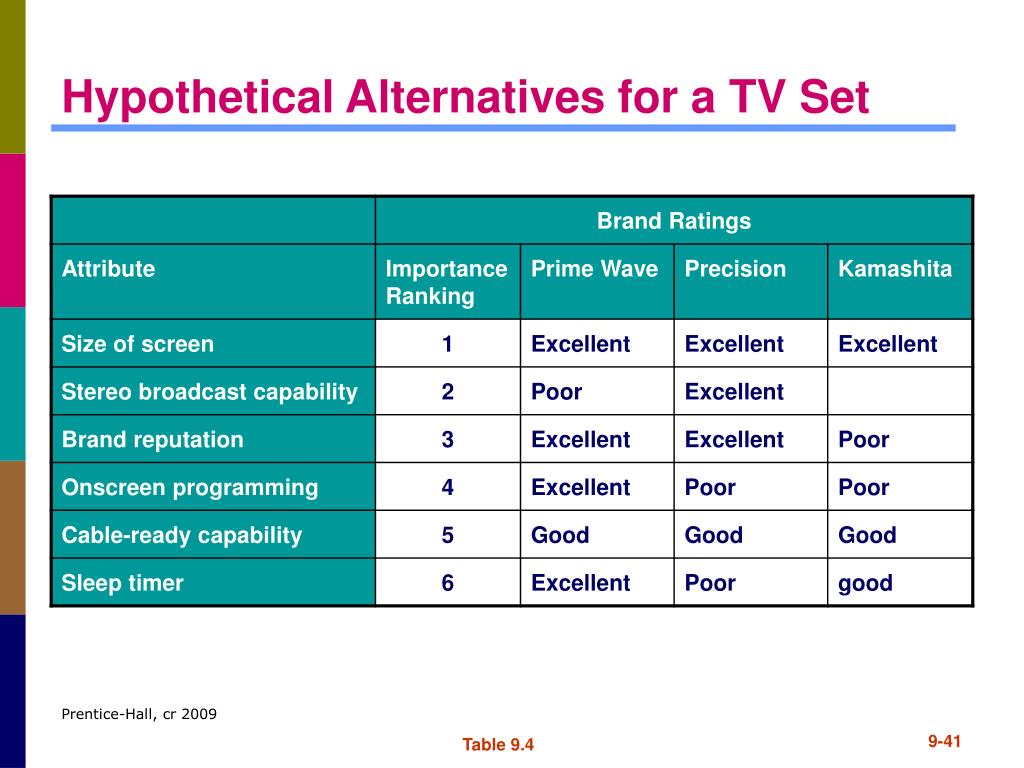 Hypothetical Alternatives for a TV Set

| | Brand Ratings | | | |
|---|---|---|---|---|
| Attribute | Importance Ranking | Prime Wave | Precision | Kamashita |
| Size of screen | 1 | Excellent | Excellent | Excellent |
| Stereo broadcast capability | 2 | Poor | Excellent | |
| Brand reputation | 3 | Excellent | Excellent | Poor |
| Onscreen programming | 4 | Excellent | Poor | Poor |
| Cable-ready capability | 5 | Good | Good | Good |
| Sleep timer | 6 | Excellent | Poor | good |

Prentice-Hall, cr 2009

Table 9.4

9-41